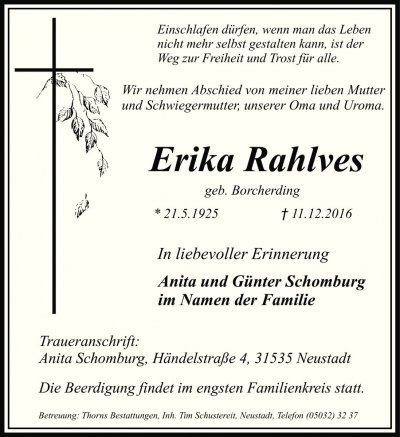 Einschlafen dürfen, wenn man das Leben nicht mehr selbst gestalten kann, ist der Weg zur Freiheit und Trost für alle.

Wir nehmen Abschied von meiner lieben Mutter und Schwiegermutter, unserer Oma und Uroma.

Erika Rahlves

geb. Borcherding

* 21.5.1925 † 11.12.2016

In liebevoller Erinnerung

Anita und Günter Schomburg
im Namen der Familie

Traueranschrift:
Anita Schomburg, Händelstraße 4, 31535 Neustadt

Die Beerdigung findet im engsten Familienkreis statt.

Betreuung: Thorns Bestattungen, Inh. Tim Schustereit, Neustadt, Telefon (05032) 32 37